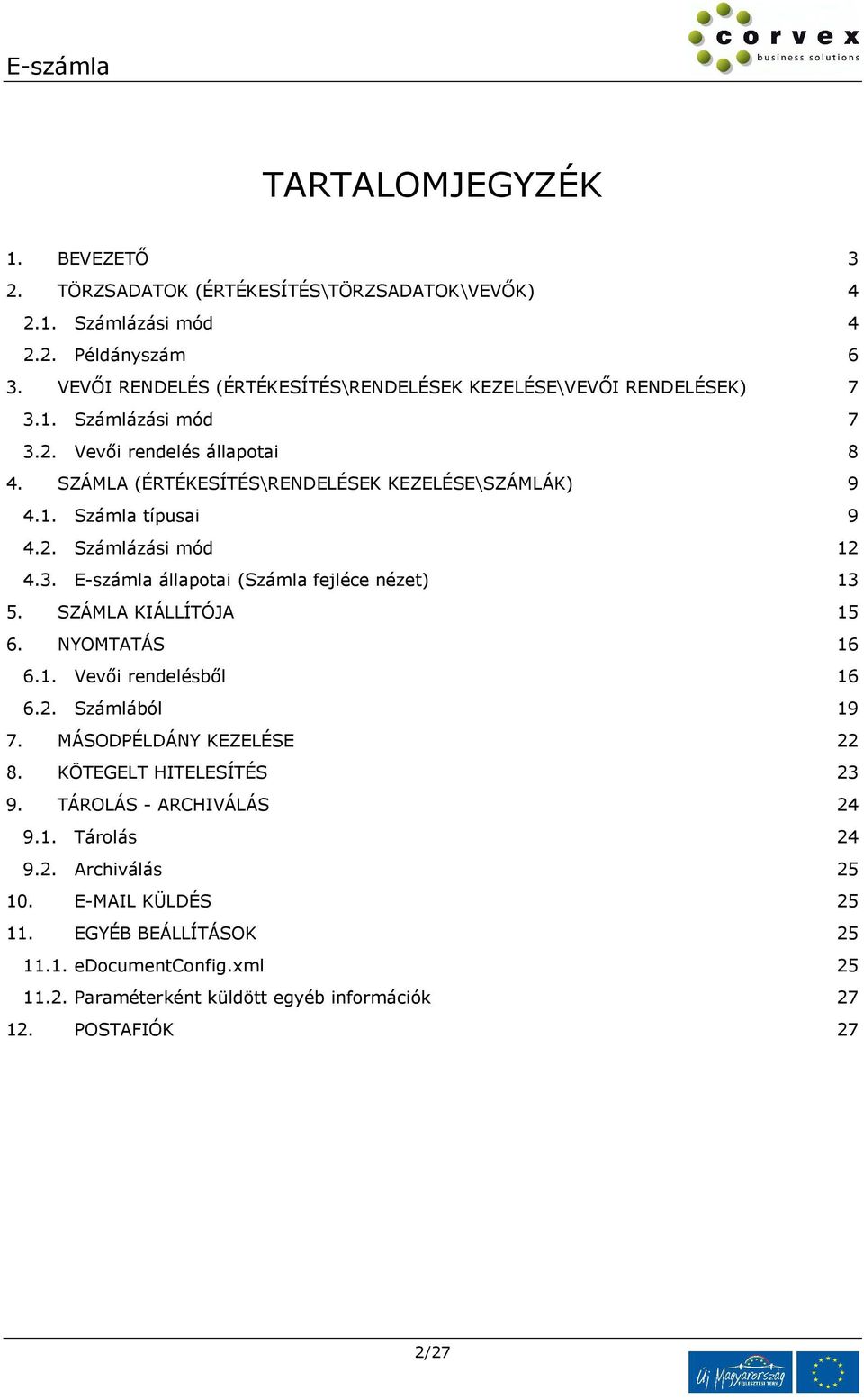 E-számla

corvex
business solutions

TARTALOMJEGYZÉK

1. BEVEZETŐ 3
2. TÖRZSADATOK (ÉRTÉKESÍTÉS\TÖRZSADATOK\VEVŐK) 4
2.1. Számlázási mód 4
2.2. Példányszám 6
3. VEVŐI RENDELÉS (ÉRTÉKESÍTÉS\RENDELÉSEK KEZELÉSE\VEVŐI RENDELÉSEK) 7
3.1. Számlázási mód 7
3.2. Vevői rendelés állapotai 8
4. SZÁMLA (ÉRTÉKESÍTÉS\RENDELÉSEK KEZELÉSE\SZÁMLÁK) 9
4.1. Számla típusai 9
4.2. Számlázási mód 12
4.3. E-számla állapotai (Számla fejléce nézet) 13
5. SZÁMLA KIÁLLÍTÓJA 15
6. NYOMTATÁS 16
6.1. Vevői rendelésből 16
6.2. Számlából 19
7. MÁSODPÉLDÁNY KEZELÉSE 22
8. KÖTEGELT HITELESÍTÉS 23
9. TÁROLÁS - ARCHIVÁLÁS 24
9.1. Tárolás 24
9.2. Archiválás 25
10. E-MAIL KÜLDÉS 25
11. EGYÉB BEÁLLÍTÁSOK 25
11.1. eDocumentConfig.xml 25
11.2. Paraméterként küldött egyéb információk 27
12. POSTAFIÓK 27

2/27

Új Magyarország